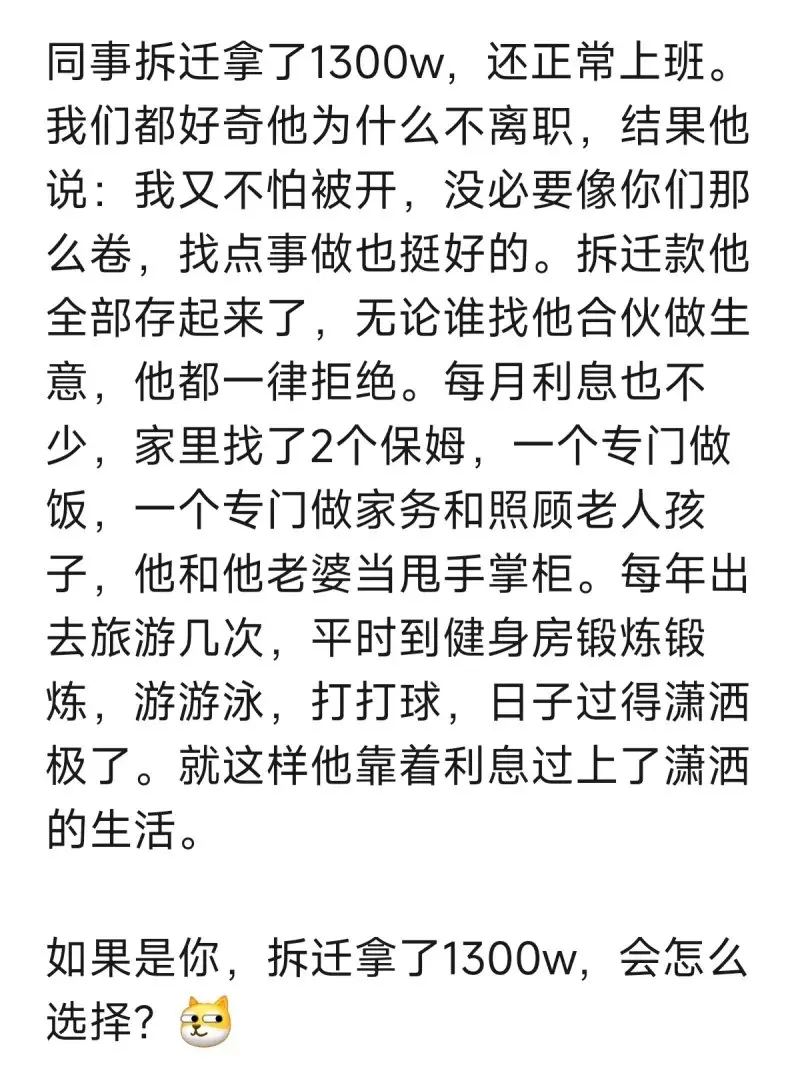 同事拆迁拿了1300w，还正常上班。我们都好奇他为什么不离职，结果他说：我又不怕被开，没必要像你们那么卷，找点事做也挺好的。拆迁款他全部存起来了，无论谁找他合伙做生意，他都一律拒绝。每月利息也不少，家里找了2个保姆，一个专门做饭，一个专门做家务和照顾老人孩子，他和他老婆当甩手掌柜。每年出去旅游几次，平时到健身房锻炼锻炼，游游泳，打打球，日子过得潇洒极了。就这样他靠着利息过上了潇洒的生活。

如果是你，拆迁拿了1300w，会怎么选择？